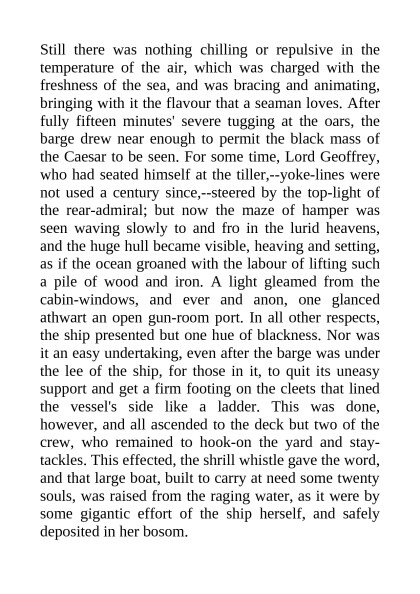 Still there was nothing chilling or repulsive in the temperature of the air, which was charged with the freshness of the sea, and was bracing and animating, bringing with it the flavour that a seaman loves. After fully fifteen minutes' severe tugging at the oars, the barge drew near enough to permit the black mass of the Caesar to be seen. For some time, Lord Geoffrey, who had seated himself at the tiller,--yoke-lines were not used a century since,--steered by the top-light of the rear-admiral; but now the maze of hamper was seen waving slowly to and fro in the lurid heavens, and the huge hull became visible, heaving and setting, as if the ocean groaned with the labour of lifting such a pile of wood and iron. A light gleamed from the cabin-windows, and ever and anon, one glanced athwart an open gun-room port. In all other respects, the ship presented but one hue of blackness. Nor was it an easy undertaking, even after the barge was under the lee of the ship, for those in it, to quit its uneasy support and get a firm footing on the cleets that lined the vessel's side like a ladder. This was done, however, and all ascended to the deck but two of the crew, who remained to hook-on the yard and stay-tackles. This effected, the shrill whistle gave the word, and that large boat, built to carry at need some twenty souls, was raised from the raging water, as it were by some gigantic effort of the ship herself, and safely deposited in her bosom.